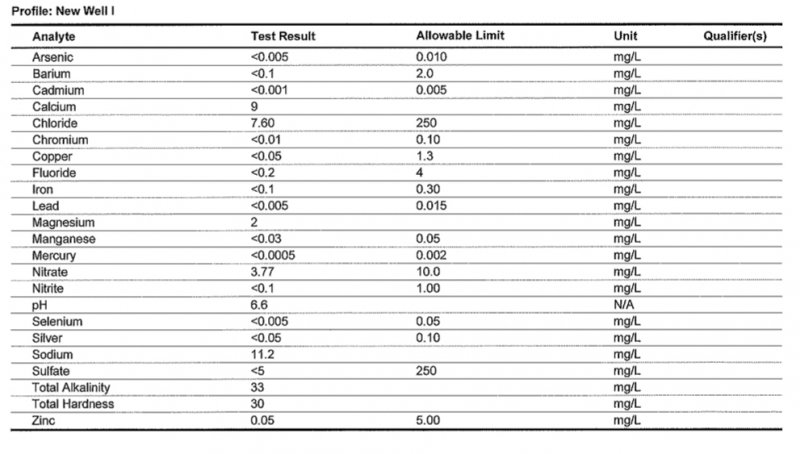 Profile: New Well I

| Analyte | Test Result | Allowable Limit | Unit | Qualifier(s) |
|---|---|---|---|---|
| Arsenic | <0.005 | 0.010 | mg/L | |
| Barium | <0.1 | 2.0 | mg/L | |
| Cadmium | <0.001 | 0.005 | mg/L | |
| Calcium | 9 | | mg/L | |
| Chloride | 7.60 | 250 | mg/L | |
| Chromium | <0.01 | 0.10 | mg/L | |
| Copper | <0.05 | 1.3 | mg/L | |
| Fluoride | <0.2 | 4 | mg/L | |
| Iron | <0.1 | 0.30 | mg/L | |
| Lead | <0.005 | 0.015 | mg/L | |
| Magnesium | 2 | | mg/L | |
| Manganese | <0.03 | 0.05 | mg/L | |
| Mercury | <0.0005 | 0.002 | mg/L | |
| Nitrate | 3.77 | 10.0 | mg/L | |
| Nitrite | <0.1 | 1.00 | mg/L | |
| pH | 6.6 | | N/A | |
| Selenium | <0.005 | 0.05 | mg/L | |
| Silver | <0.05 | 0.10 | mg/L | |
| Sodium | 11.2 | | mg/L | |
| Sulfate | <5 | 250 | mg/L | |
| Total Alkalinity | 33 | | mg/L | |
| Total Hardness | 30 | | mg/L | |
| Zinc | 0.05 | 5.00 | mg/L | |